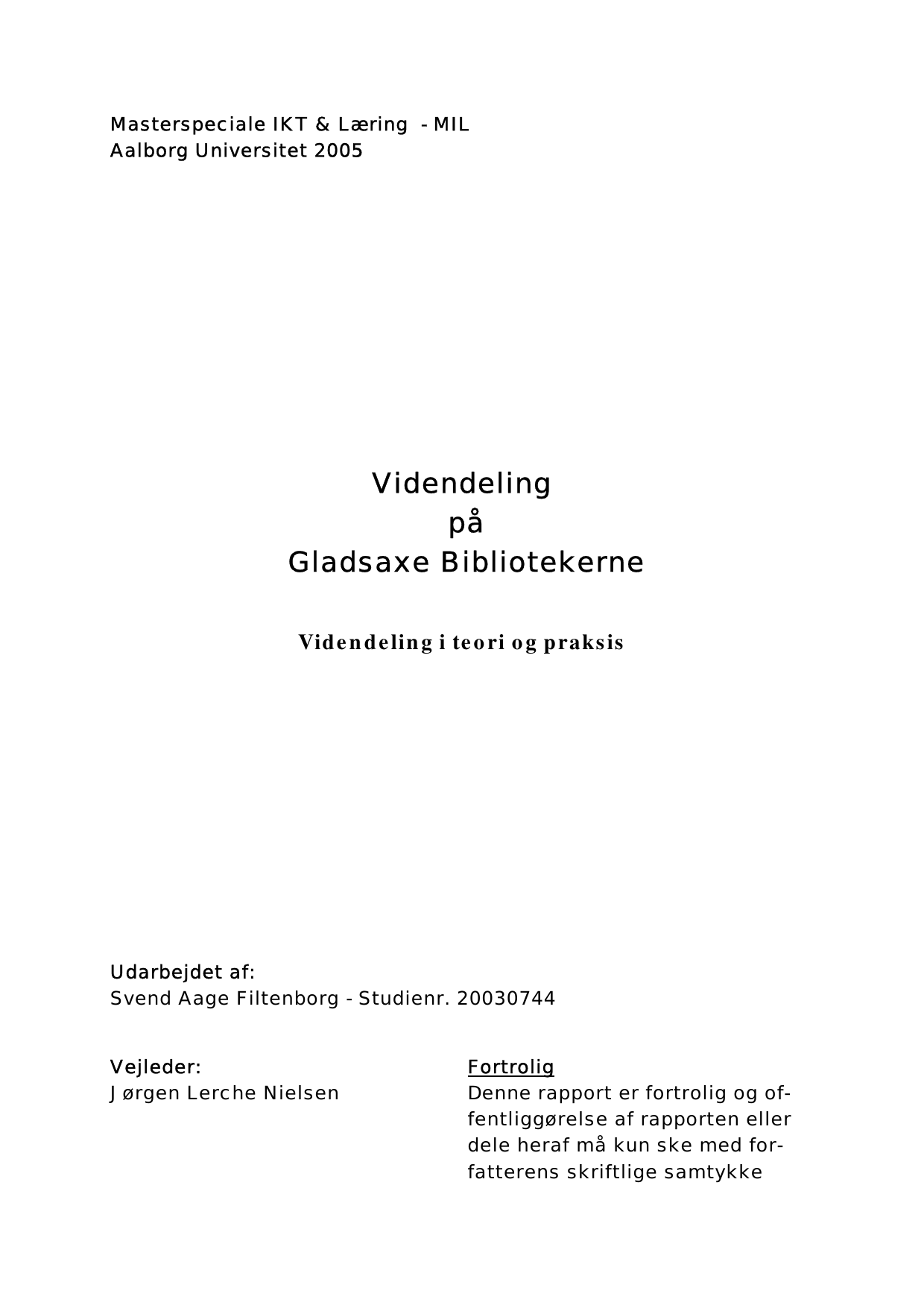 Masterspeciale IKT & Læring - MIL
Aalborg Universitet 2005

Videndeling
på
Gladsaxe Bibliotekerne

Videndeling i teori og praksis

Udarbejdet af:
Svend Aage Filtenborg - Studienr. 20030744

Vejleder:
Jørgen Lerche Nielsen

Fortrolig
Denne rapport er fortrolig og offentliggørelse af rapporten eller dele heraf må kun ske med forfatterens skriftlige samtykke